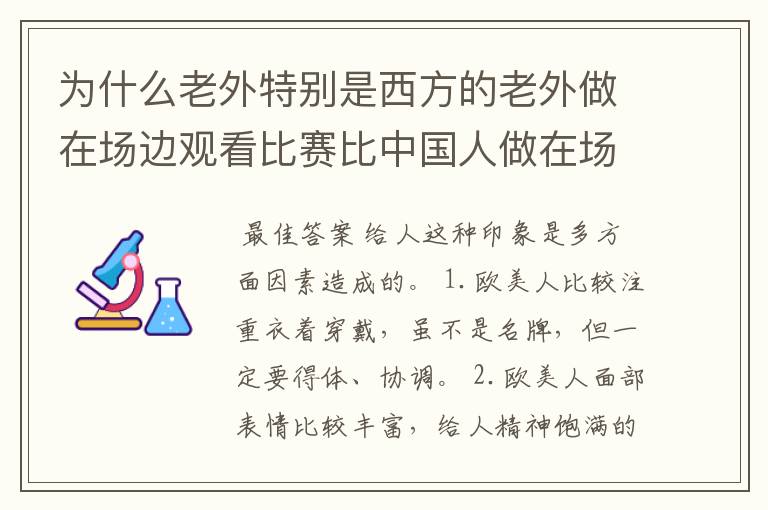 为什么老外特别是西方的老外做在场边观看比赛比中国人做在场

最佳答案 给人这种印象是多方面因素造成的。 1. 欧美人比较注重衣着穿戴，虽不是名牌，但一定要得体、协调。 2. 欧美人面部表情比较丰富，给人精神饱满的